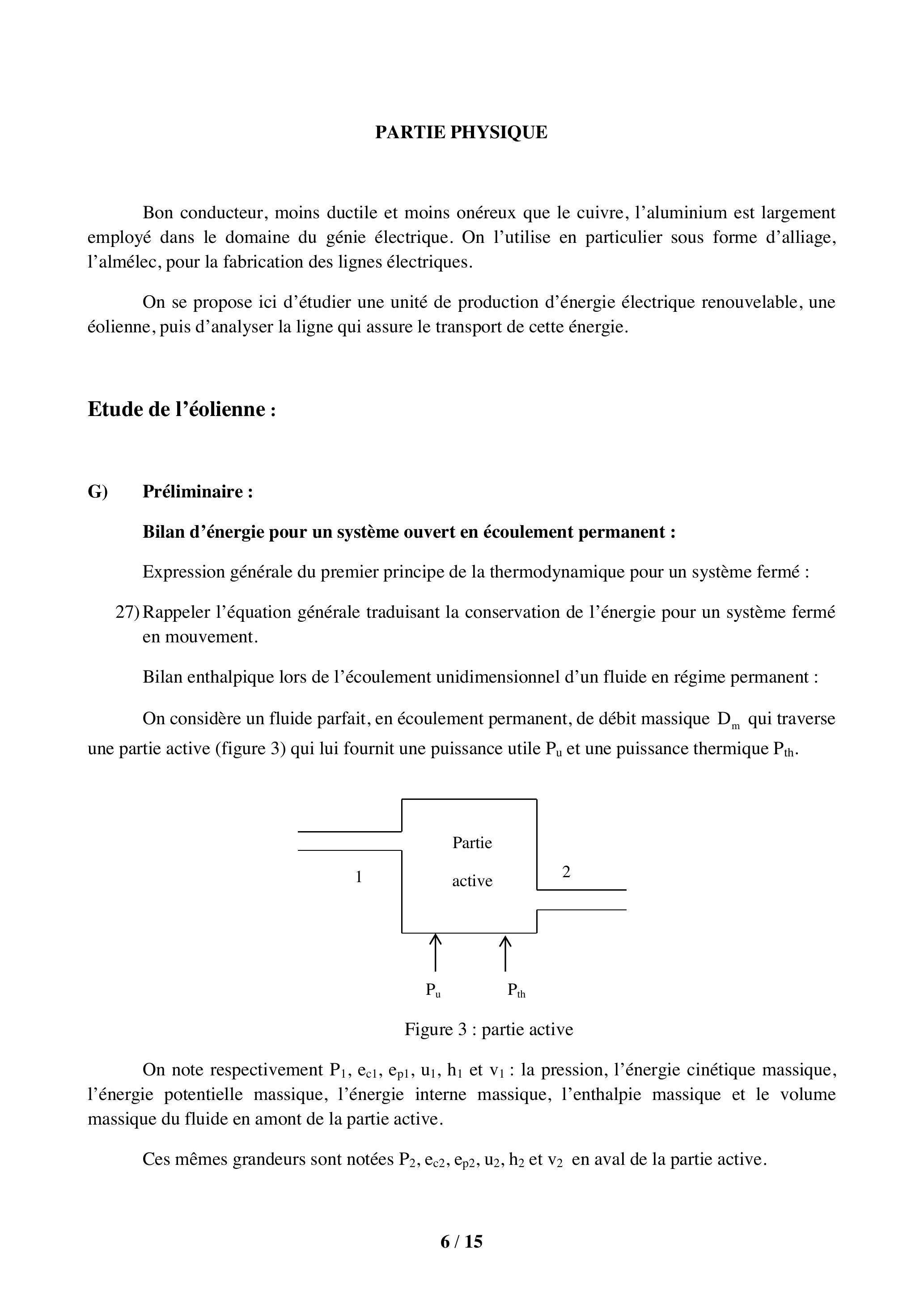 PARTIE PHYSIQUE

Bon conducteur, moins ductile et moins onéreux que le cuivre, l'aluminium est largement employé dans le domaine du génie électrique. On l'utilise en particulier sous forme d'alliage, l'almélec, pour la fabrication des lignes électriques.

On se propose ici d'étudier une unité de production d'énergie électrique renouvelable, une éolienne, puis d'analyser la ligne qui assure le transport de cette énergie.

Etude de l'éolienne :

G) Préliminaire :

Bilan d'énergie pour un système ouvert en écoulement permanent :

Expression générale du premier principe de la thermodynamique pour un système fermé :

27) Rappeler l'équation générale traduisant la conservation de l'énergie pour un système fermé en mouvement.

Bilan enthalpique lors de l'écoulement unidimensionnel d'un fluide en régime permanent :

On considère un fluide parfait, en écoulement permanent, de débit massique $D_m$ qui traverse une partie active (figure 3) qui lui fournit une puissance utile $P_u$ et une puissance thermique $P_{th}$.

Partie active

1

2

$P_u$

$P_{th}$

Figure 3 : partie active

On note respectivement $P_1$, $e_{c1}$, $e_{p1}$, $u_1$, $h_1$ et $v_1$ : la pression, l'énergie cinétique massique, l'énergie potentielle massique, l'énergie interne massique, l'enthalpie massique et le volume massique du fluide en amont de la partie active.

Ces mêmes grandeurs sont notées $P_2$, $e_{c2}$, $e_{p2}$, $u_2$, $h_2$ et $v_2$ en aval de la partie active.

6 / 15